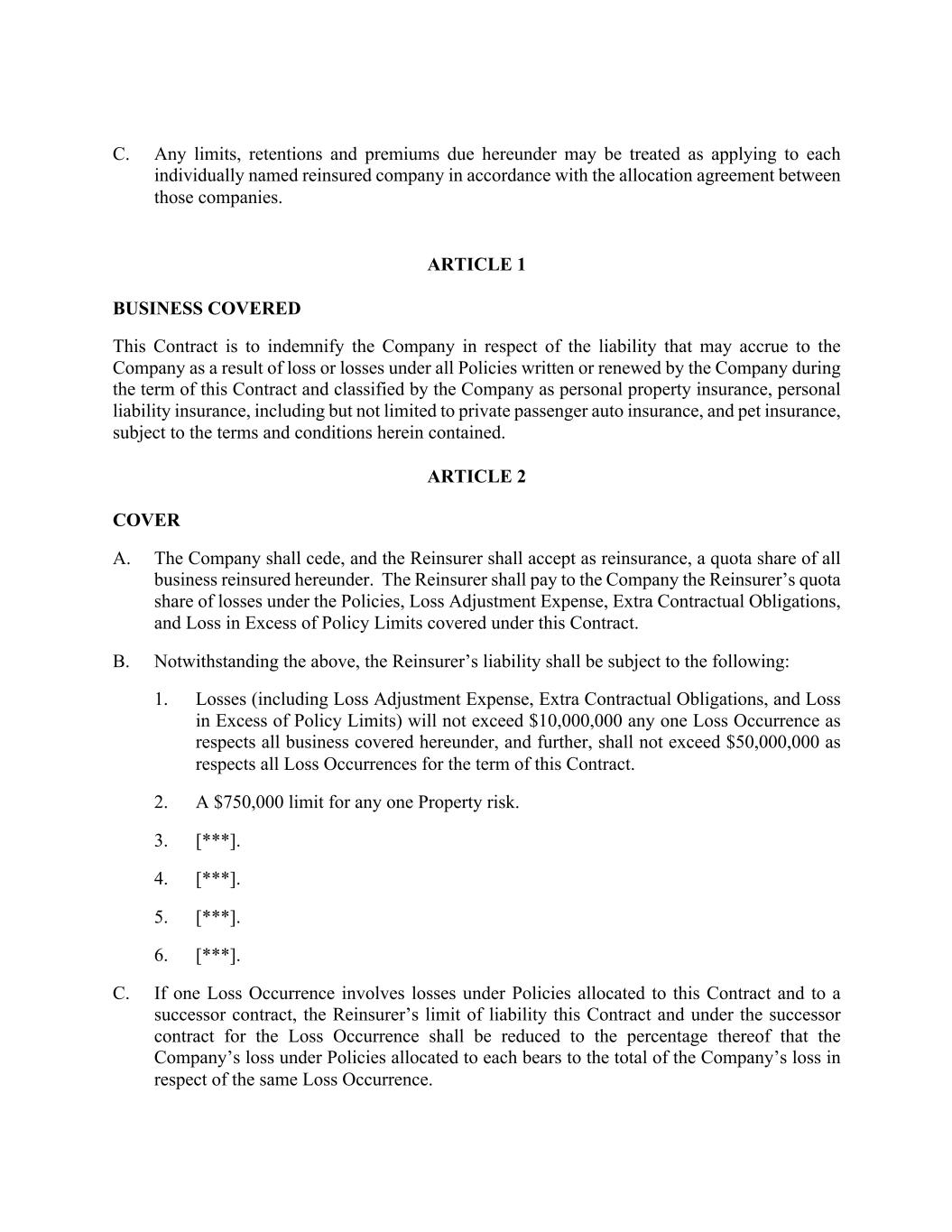 C. Any limits, retentions and premiums due hereunder may be treated as applying to each individually named reinsured company in accordance with the allocation agreement between those companies.

ARTICLE 1

BUSINESS COVERED

This Contract is to indemnify the Company in respect of the liability that may accrue to the Company as a result of loss or losses under all Policies written or renewed by the Company during the term of this Contract and classified by the Company as personal property insurance, personal liability insurance, including but not limited to private passenger auto insurance, and pet insurance, subject to the terms and conditions herein contained.

ARTICLE 2

COVER

A. The Company shall cede, and the Reinsurer shall accept as reinsurance, a quota share of all business reinsured hereunder. The Reinsurer shall pay to the Company the Reinsurer's quota share of losses under the Policies, Loss Adjustment Expense, Extra Contractual Obligations, and Loss in Excess of Policy Limits covered under this Contract.

B. Notwithstanding the above, the Reinsurer's liability shall be subject to the following:

1. Losses (including Loss Adjustment Expense, Extra Contractual Obligations, and Loss in Excess of Policy Limits) will not exceed \$10,000,000 any one Loss Occurrence as respects all business covered hereunder, and further, shall not exceed \$50,000,000 as respects all Loss Occurrences for the term of this Contract.

2. A \$750,000 limit for any one Property risk.

3. [***].

4. [***].

5. [***].

6. [***].

C. If one Loss Occurrence involves losses under Policies allocated to this Contract and to a successor contract, the Reinsurer's limit of liability this Contract and under the successor contract for the Loss Occurrence shall be reduced to the percentage thereof that the Company's loss under Policies allocated to each bears to the total of the Company's loss in respect of the same Loss Occurrence.